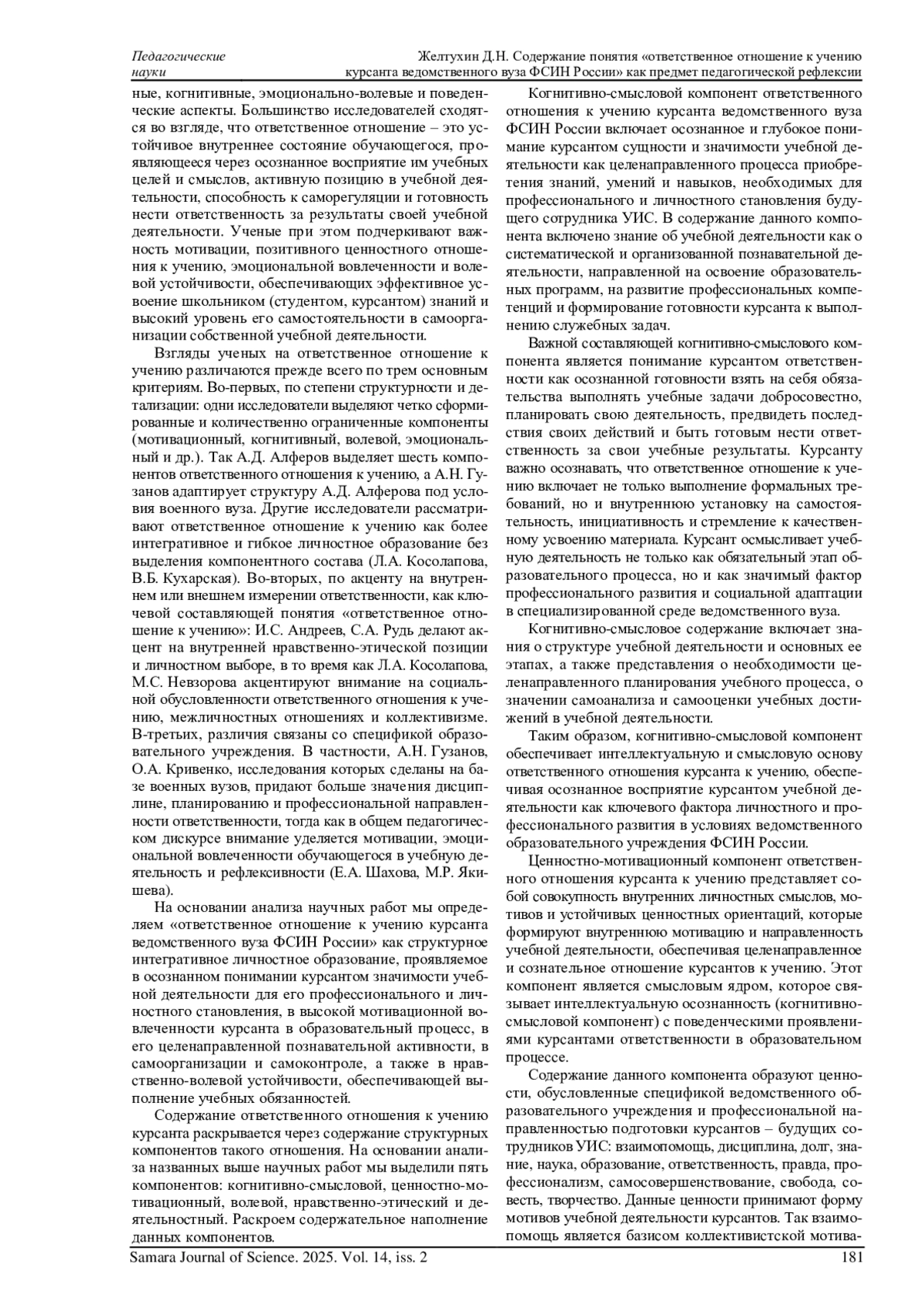 Педагогические науки

Желтухин Д.Н. Содержание понятия «ответственное отношение к учению курсанта ведомственного вуза ФСИН России» как предмет педагогической рефлексии

ные, когнитивные, эмоционально-волевые и поведенческие аспекты. Большинство исследователей сходятся во взгляде, что ответственное отношение – это устойчивое внутреннее состояние обучающегося, проявляющееся через осознанное восприятие им учебных целей и смыслов, активную позицию в учебной деятельности, способность к саморегуляции и готовность нести ответственность за результаты своей учебной деятельности. Ученые при этом подчеркивают важность мотивации, позитивного ценностного отношения к учению, эмоциональной вовлеченности и волевой устойчивости, обеспечивающих эффективное усвоение школьником (студентом, курсантом) знаний и высокий уровень его самостоятельности в самоорганизации собственной учебной деятельности.

Взгляды ученых на ответственное отношение к учению различаются прежде всего по трем основным критериям. Во-первых, по степени структурности и детализации: одни исследователи выделяют четко сформированные и количественно ограниченные компоненты (мотивационный, когнитивный, волевой, эмоциональный и др.). Так А.Д. Алферов выделяет шесть компонентов ответственного отношения к учению, а А.Н. Гузанов адаптирует структуру А.Д. Алферова под условия военного вуза. Другие исследователи рассматривают ответственное отношение к учению как более интегративное и гибкое личностное образование без выделения компонентного состава (Л.А. Косолапова, В.Б. Кухарская). Во-вторых, по акценту на внутреннем или внешнем измерении ответственности, как ключевой составляющей понятия «ответственное отношение к учению»: И.С. Андреев, С.А. Рудь делают акцент на внутренней нравственно-этической позиции и личностном выборе, в то время как Л.А. Косолапова, М.С. Невзорова акцентируют внимание на социальной обусловленности ответственного отношения к учению, межличностных отношениях и коллективизме. В-третьих, различия связаны со спецификой образовательного учреждения. В частности, А.Н. Гузанов, О.А. Кривенко, исследования которых сделаны на базе военных вузов, придают больше значения дисциплине, планированию и профессиональной направленности ответственности, тогда как в общем педагогическом дискурсе внимание уделяется мотивации, эмоциональной вовлеченности обучающегося в учебную деятельность и рефлексивности (Е.А. Шахова, М.Р. Якишева).

На основании анализа научных работ мы определяем «ответственное отношение к учению курсанта ведомственного вуза ФСИН России» как структурное интегративное личностное образование, проявляемое в осознанном понимании курсантом значимости учебной деятельности для его профессионального и личностного становления, в высокой мотивационной вовлеченности курсанта в образовательный процесс, в его целенаправленной познавательной активности, в самоорганизации и самоконтроле, а также в нравственно-волевой устойчивости, обеспечивающей выполнение учебных обязанностей.

Содержание ответственного отношения к учению курсанта раскрывается через содержание структурных компонентов такого отношения. На основании анализа названных выше научных работ мы выделили пять компонентов: когнитивно-смысловой, ценностно-мотивационный, волевой, нравственно-этический и деятельностный. Раскроем содержательное наполнение данных компонентов.

Когнитивно-смысловой компонент ответственного отношения к учению курсанта ведомственного вуза ФСИН России включает осознанное и глубокое понимание курсантом сущности и значимости учебной деятельности как целенаправленного процесса приобретения знаний, умений и навыков, необходимых для профессионального и личностного становления будущего сотрудника УИС. В содержание данного компонента включено знание об учебной деятельности как о систематической и организованной познавательной деятельности, направленной на освоение образовательных программ, на развитие профессиональных компетенций и формирование готовности курсанта к выполнению служебных задач.

Важной составляющей когнитивно-смыслового компонента является понимание курсантом ответственности как осознанной готовности взять на себя обязательства выполнять учебные задачи добросовестно, планировать свою деятельность, предвидеть последствия своих действий и быть готовым нести ответственность за свои учебные результаты. Курсанту важно осознавать, что ответственное отношение к учению включает не только выполнение формальных требований, но и внутреннюю установку на самостоятельность, инициативность и стремление к качественному усвоению материала. Курсант осмысливает учебную деятельность не только как обязательный этап образовательного процесса, но и как значимый фактор профессионального развития и социальной адаптации в специализированной среде ведомственного вуза.

Когнитивно-смысловое содержание включает знания о структуре учебной деятельности и основных ее этапах, а также представления о необходимости целенаправленного планирования учебного процесса, о значении самоанализа и самооценки учебных достижений в учебной деятельности.

Таким образом, когнитивно-смысловой компонент обеспечивает интеллектуальную и смысловую основу ответственного отношения курсанта к учению, обеспечивая осознанное восприятие курсантом учебной деятельности как ключевого фактора личностного и профессионального развития в условиях ведомственного образовательного учреждения ФСИН России.

Ценностно-мотивационный компонент ответственного отношения курсанта к учению представляет собой совокупность внутренних личностных смыслов, мотивов и устойчивых ценностных ориентаций, которые формируют внутреннюю мотивацию и направленность учебной деятельности, обеспечивая целенаправленное и сознательное отношение курсантов к учению. Этот компонент является смысловым ядром, которое связывает интеллектуальную осознанность (когнитивно-смысловой компонент) с поведенческими проявлениями курсантами ответственности в образовательном процессе.

Содержание данного компонента образуют ценности, обусловленные спецификой ведомственного образовательного учреждения и профессиональной направленностью подготовки курсантов – будущих сотрудников УИС: взаимопомощь, дисциплина, долг, знание, наука, образование, ответственность, правда, профессионализм, самосовершенствование, свобода, совесть, творчество. Данные ценности принимают форму мотивов учебной деятельности курсантов. Так взаимопомощь является базисом коллективистской мотива-

Samara Journal of Science. 2025. Vol. 14, iss. 2

181